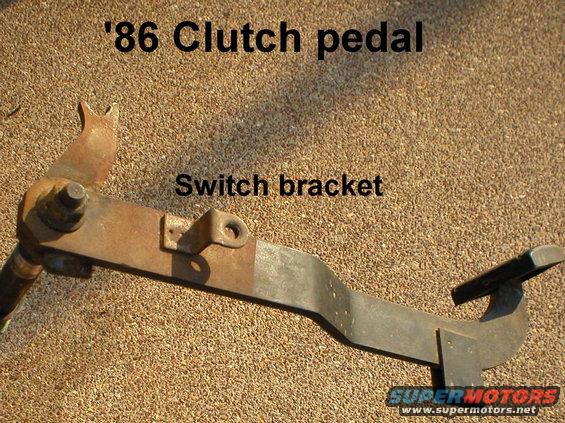 '86 Clutch pedal

Switch bracket

SUPERMOTORS
www.supermotors.net